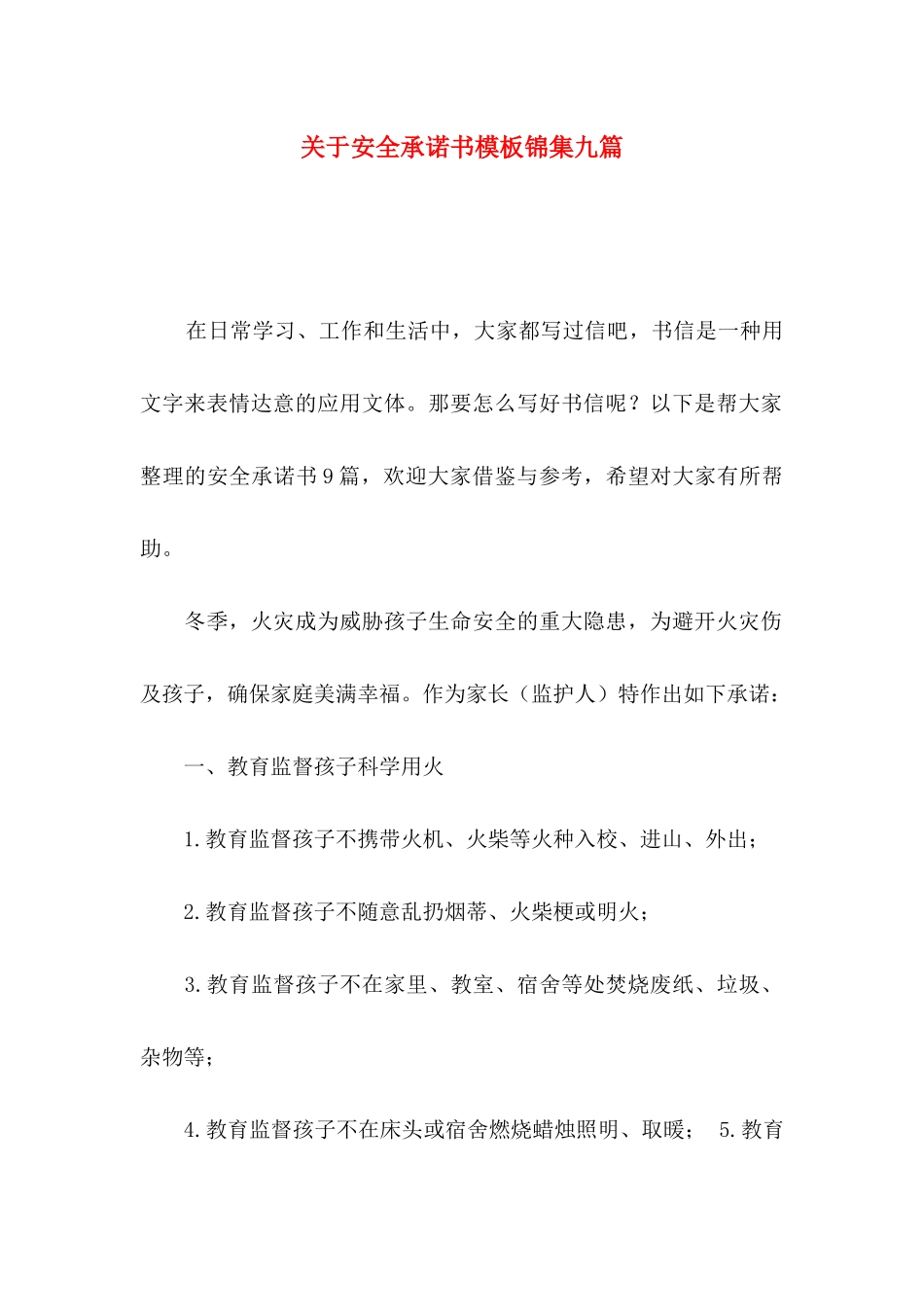 关于安全承诺书模板锦集九篇

在日常学习、工作和生活中，大家都写过信吧，书信是一种用文字来表情达意的应用文体。那要怎么写好书信呢？以下是帮大家整理的安全承诺书9篇，欢迎大家借鉴与参考，希望对大家有所帮助。

冬季，火灾成为威胁孩子生命安全的重大隐患，为避开火灾伤及孩子，确保家庭美满幸福。作为家长（监护人）特作出如下承诺：

一、教育监督孩子科学用火

1.教育监督孩子不携带火机、火柴等火种入校、进山、外出；

2.教育监督孩子不随意乱扔烟蒂、火柴梗或明火；

3.教育监督孩子不在家里、教室、宿舍等处焚烧废纸、垃圾、杂物等；

4.教育监督孩子不在床头或宿舍燃烧蜡烛照明、取暖； 5.教育